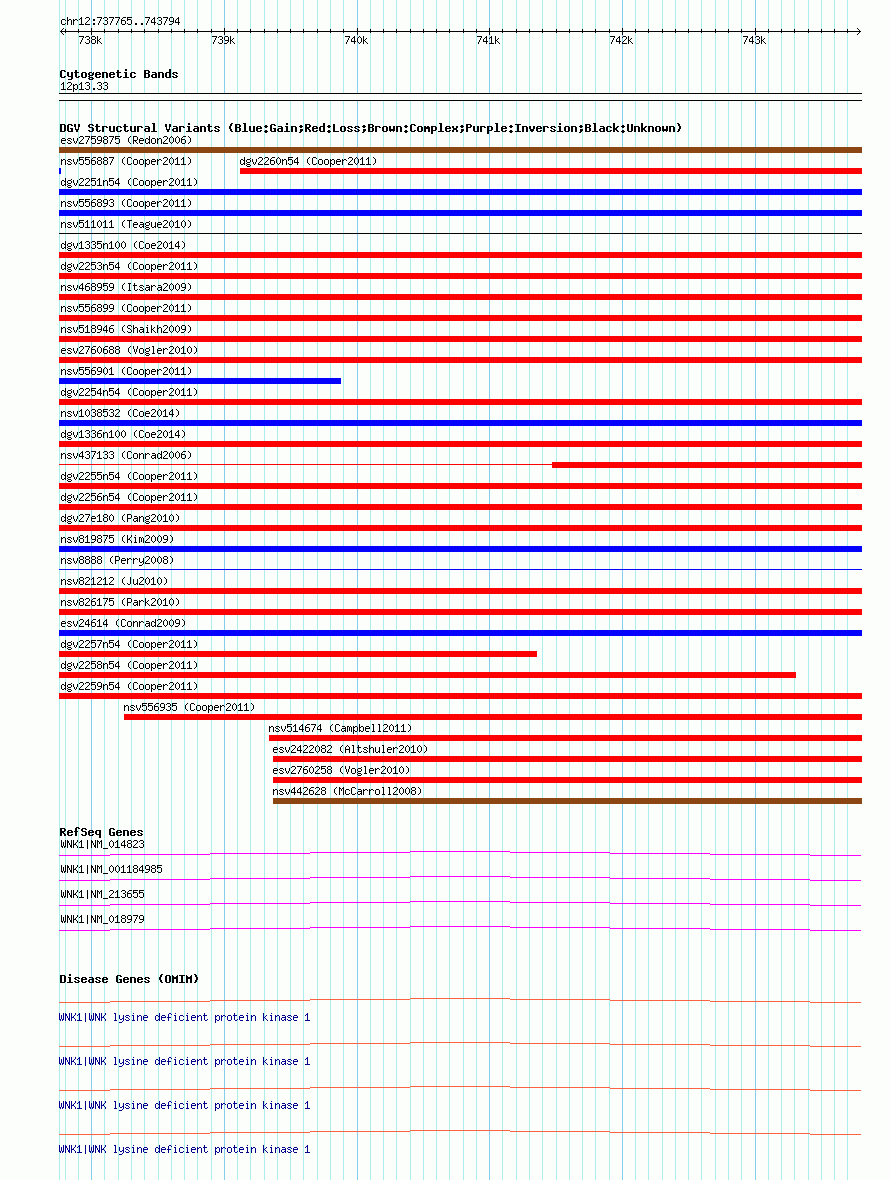 chr12:737765..743794

738k 739k 740k 741k 742k 743k

Cytogenetic Bands
12p13.33

DGV Structural Variants (Blue:Gain;Red:Loss;Brown:Complex;Purple:Inversion;Black:Unknown)
esv2759875 (Redon2006)
nsv556887 (Cooper2011)
dgv2260n54 (Cooper2011)
dgv2251n54 (Cooper2011)
nsv556893 (Cooper2011)
nsv511011 (Teague2010)
dgv1335n100 (Coe2014)
dgv2253n54 (Cooper2011)
nsv468959 (Itsara2009)
nsv556899 (Cooper2011)
nsv518946 (Shaikh2009)
esv2760688 (Vogler2010)
nsv556901 (Cooper2011)
dgv2254n54 (Cooper2011)
nsv1038532 (Coe2014)
dgv1336n100 (Coe2014)
nsv437133 (Conrad2006)
dgv2255n54 (Cooper2011)
dgv2256n54 (Cooper2011)
dgv27e180 (Pang2010)
nsv819875 (Kim2009)
nsv8888 (Perry2008)
nsv821212 (Ju2010)
nsv826175 (Park2010)
esv24614 (Conrad2009)
dgv2257n54 (Cooper2011)
dgv2258n54 (Cooper2011)
dgv2259n54 (Cooper2011)
nsv556935 (Cooper2011)
nsv514674 (Campbell2011)
esv2422082 (Altshuler2010)
esv2760258 (Vogler2010)
nsv442628 (McCarroll2008)

RefSeq Genes
WNK1|NM_014823
WNK1|NM_001184985
WNK1|NM_213655
WNK1|NM_018979

Disease Genes (OMIM)
WNK1|WNK lysine deficient protein kinase 1
WNK1|WNK lysine deficient protein kinase 1
WNK1|WNK lysine deficient protein kinase 1
WNK1|WNK lysine deficient protein kinase 1